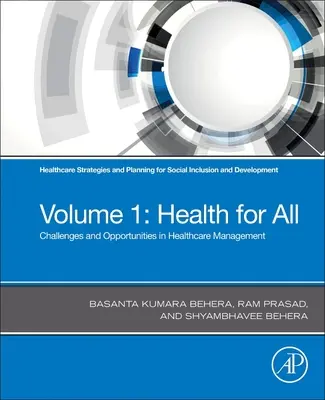 Healthcare Strategies and Planning for Social Inclusion and Development

Volume 1: Health for All

Challenges and Opportunities in Healthcare Management

BASANTA KUMARA BEHERA, RAM PRASAD, AND SHYAMBHAVEE BEHERA

AP